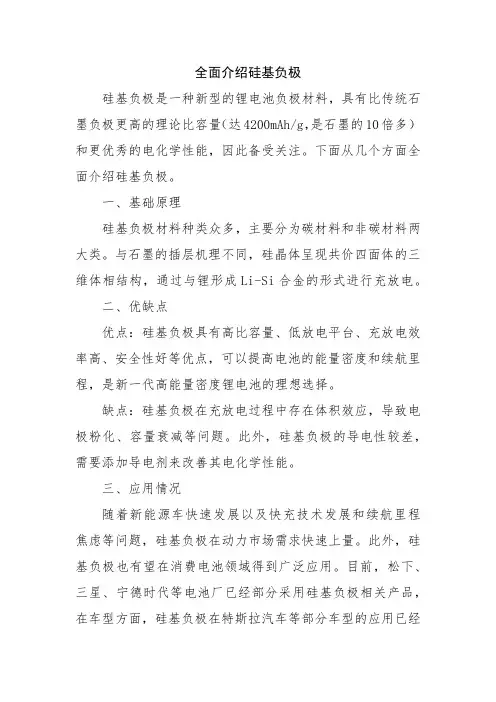 全面介绍硅基负极

硅基负极是一种新型的锂电池负极材料，具有比传统石墨负极更高的理论比容量(达4200mAh/g,是石墨的10倍多)和更优秀的电化学性能，因此备受关注。下面从几个方面全面介绍硅基负极。

一、基础原理

硅基负极材料种类众多，主要分为碳材料和非碳材料两大类。与石墨的插层机理不同，硅晶体呈现共价四面体的三维体相结构，通过与锂形成Li-Si合金的形式进行充放电。

二、优缺点

优点：硅基负极具有高比容量、低放电平台、充放电效率高、安全性好等优点，可以提高电池的能量密度和续航里程，是新一代高能量密度锂电池的理想选择。

缺点：硅基负极在充放电过程中存在体积效应，导致电极粉化、容量衰减等问题。此外，硅基负极的导电性较差，需要添加导电剂来改善其电化学性能。

三、应用情况

随着新能源车快速发展以及快充技术发展和续航里程焦虑等问题，硅基负极在动力市场需求快速上量。此外，硅基负极也有望在消费电池领域得到广泛应用。目前，松下、三星、宁德时代等电池厂已经部分采用硅基负极相关产品，在车型方面，硅基负极在特斯拉汽车等部分车型的应用已经